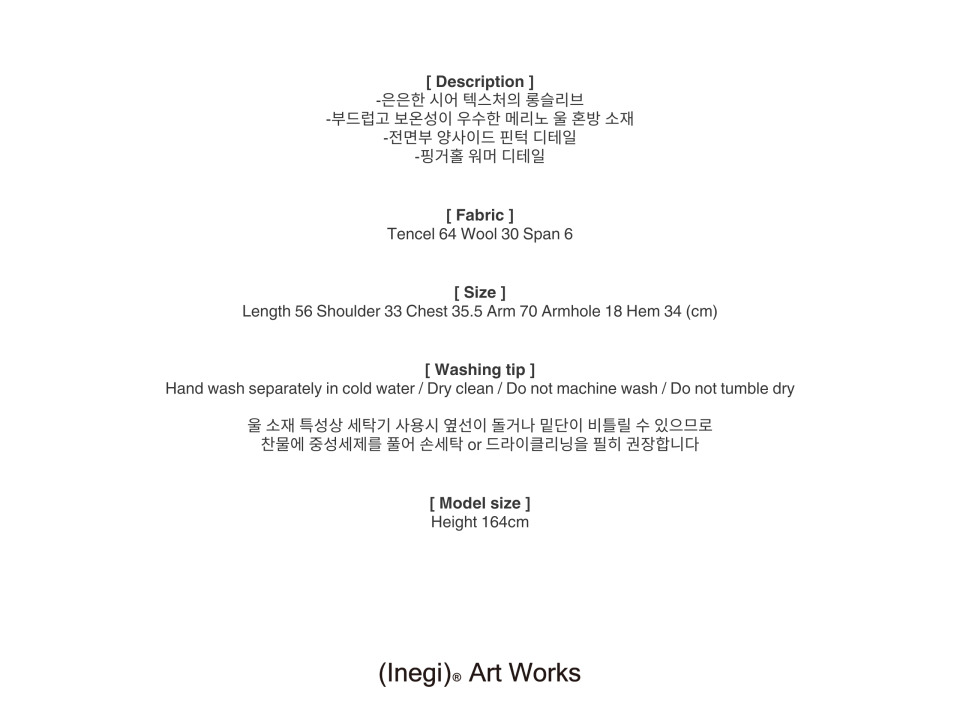 [ Description ]
-은은한 시어 텍스처의 롱슬리브
-부드럽고 보온성이 우수한 메리노 울 혼방 소재
-전면부 양사이드 핀턱 디테일
-핑거홀 워머 디테일

[ Fabric ]
Tencel 64 Wool 30 Span 6

[ Size ]
Length 56 Shoulder 33 Chest 35.5 Arm 70 Armhole 18 Hem 34 (cm)

[ Washing tip ]
Hand wash separately in cold water / Dry clean / Do not machine wash / Do not tumble dry

울 소재 특성상 세탁기 사용시 옆선이 돌거나 밑단이 비틀릴 수 있으므로
찬물에 중성세제를 풀어 손세탁 or 드라이클리닝을 필히 권장합니다

[ Model size ]
Height 164cm

(Inegi)® Art Works